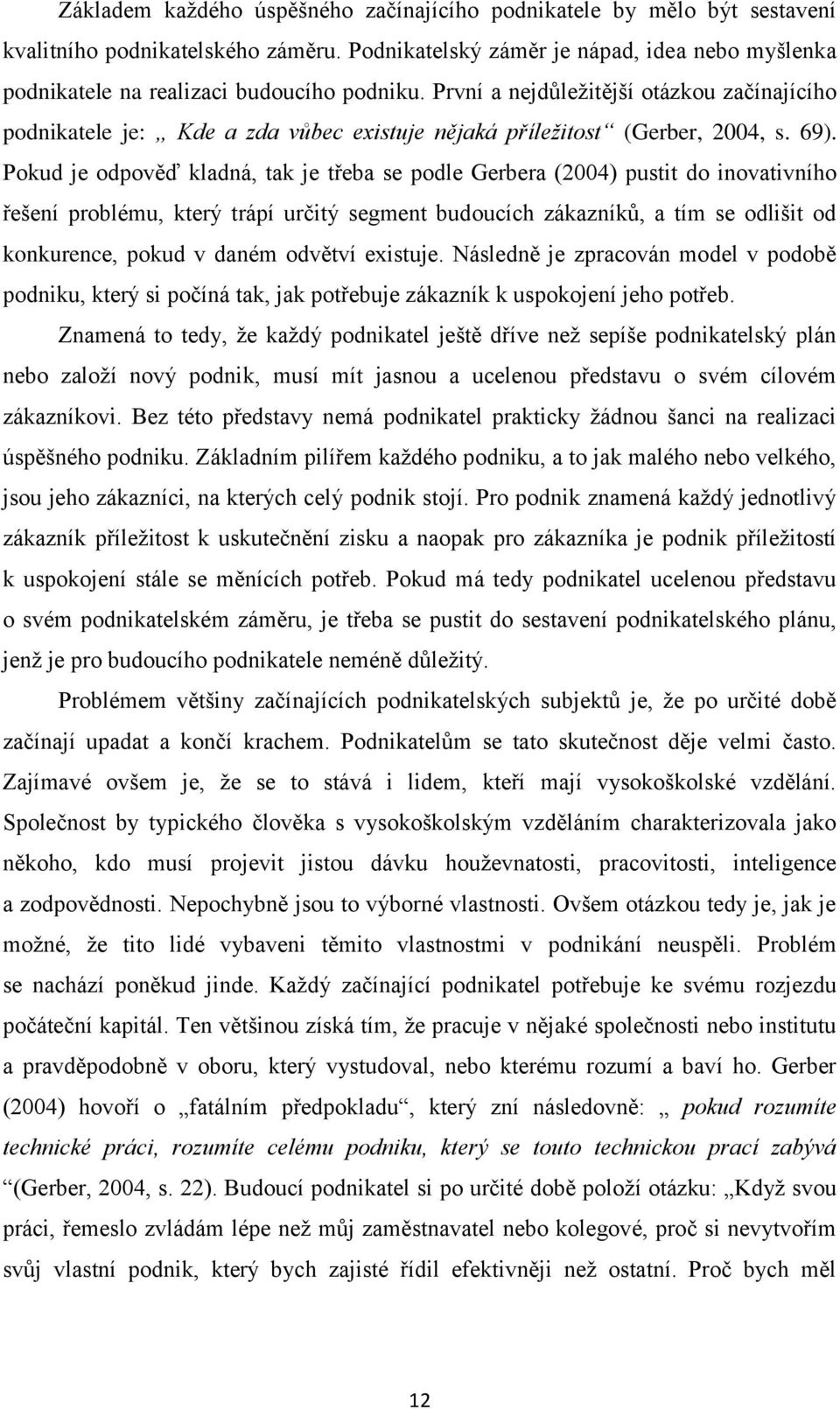 Základem každého úspěšného začínajícího podnikatele by mělo být sestavení kvalitního podnikatelského záměru. Podnikatelský záměr je nápad, idea nebo myšlenka podnikatele na realizaci budoucího podniku. První a nejdůležitější otázkou začínajícího podnikatele je: „ Kde a zda vůbec existuje nějaká příležitost“ (Gerber, 2004, s. 69). Pokud je odpověď kladná, tak je třeba se podle Gerbera (2004) pustit do inovativního řešení problému, který trápí určitý segment budoucích zákazníků, a tím se odlišit od konkurence, pokud v daném odvětví existuje. Následně je zpracován model v podobě podniku, který si počíná tak, jak potřebuje zákazník k uspokojení jeho potřeb.

Znamená to tedy, že každý podnikatel ještě dříve než sepíše podnikatelský plán nebo založí nový podnik, musí mít jasnou a ucelenou představu o svém cílovém zákazníkovi. Bez této představy nemá podnikatel prakticky žádnou šanci na realizaci úspěšného podniku. Základním pilířem každého podniku, a to jak malého nebo velkého, jsou jeho zákazníci, na kterých celý podnik stojí. Pro podnik znamená každý jednotlivý zákazník příležitost k uskutečnění zisku a naopak pro zákazníka je podnik příležitostí k uspokojení stále se měnících potřeb. Pokud má tedy podnikatel ucelenou představu o svém podnikatelském záměru, je třeba se pustit do sestavení podnikatelského plánu, jenž je pro budoucího podnikatele neméně důležitý.

Problémem většiny začínajících podnikatelských subjektů je, že po určité době začínají upadat a končí krachem. Podnikatelům se tato skutečnost děje velmi často. Zajímavé ovšem je, že se to stává i lidem, kteří mají vysokoškolské vzdělání. Společnost by typického člověka s vysokoškolským vzděláním charakterizovala jako někoho, kdo musí projevit jistou dávku houževnatosti, pracovitosti, inteligence a zodpovědnosti. Nepochybně jsou to výborné vlastnosti. Ovšem otázkou tedy je, jak je možné, že tito lidé vybaveni těmito vlastnostmi v podnikání neuspěli. Problém se nachází poněkud jinde. Každý začínající podnikatel potřebuje ke svému rozjezdu počáteční kapitál. Ten většinou získá tím, že pracuje v nějaké společnosti nebo institutu a pravděpodobně v oboru, který vystudoval, nebo kterému rozumí a baví ho. Gerber (2004) hovoří o „fatálním předpokladu“, který zní následovně: „ pokud rozumíte technické práci, rozumíte celému podniku, který se touto technickou prací zabývá “(Gerber, 2004, s. 22). Budoucí podnikatel si po určité době položí otázku: „Když svou práci, řemeslo zvládám lépe než můj zaměstnavatel nebo kolegové, proč si nevytvořím svůj vlastní podnik, který bych zajisté řídil efektivněji než ostatní. Proč bych měl

12